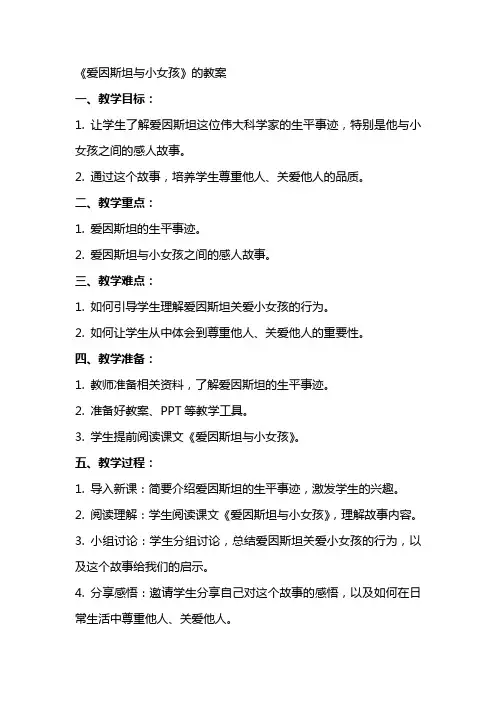 《爱因斯坦与小女孩》的教案

一、教学目标：

1. 让学生了解爱因斯坦这位伟大科学家的生平事迹，特别是他与小女孩之间的感人故事。

2. 通过这个故事，培养学生尊重他人、关爱他人的品质。

二、教学重点：

1. 爱因斯坦的生平事迹。

2. 爱因斯坦与小女孩之间的感人故事。

三、教学难点：

1. 如何引导学生理解爱因斯坦关爱小女孩的行为。

2. 如何让学生从中体会到尊重他人、关爱他人的重要性。

四、教学准备：

1. 教师准备相关资料，了解爱因斯坦的生平事迹。

2. 准备好教案、PPT 等教学工具。

3. 学生提前阅读课文《爱因斯坦与小女孩》。

五、教学过程：

1. 导入新课：简要介绍爱因斯坦的生平事迹，激发学生的兴趣。

2. 阅读理解：学生阅读课文《爱因斯坦与小女孩》，理解故事内容。

3. 小组讨论：学生分组讨论，总结爱因斯坦关爱小女孩的行为，以及这个故事给我们的启示。

4. 分享感悟：邀请学生分享自己对这个故事的感悟，以及如何在日常生活中尊重他人、关爱他人。